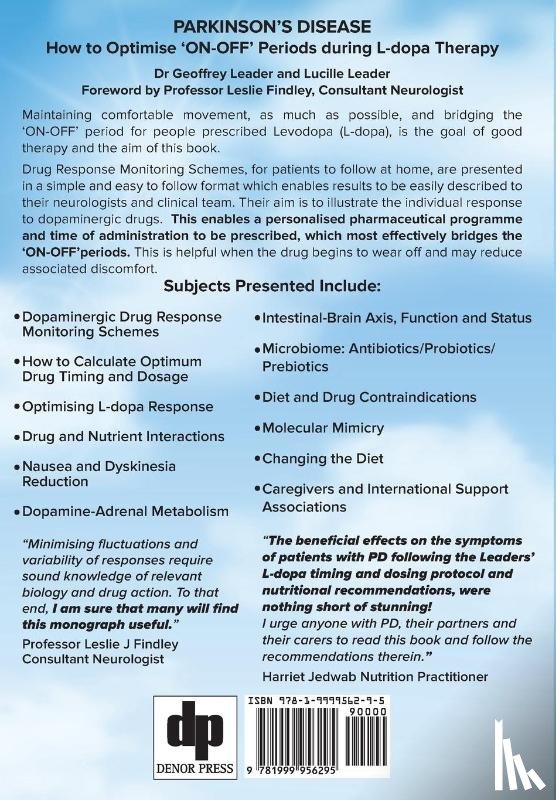 PARKINSON'S DISEASE
How to Optimise 'ON-OFF' Periods during L-dopa Therapy

Dr Geoffrey Leader and Lucille Leader
Foreword by Professor Leslie Findley, Consultant Neurologist

Maintaining comfortable movement, as much as possible, and bridging the 'ON-OFF' period for people prescribed Levodopa (L-dopa), is the goal of good therapy and the aim of this book.

Drug Response Monitoring Schemes, for patients to follow at home, are presented in a simple and easy to follow format which enables results to be easily described to their neurologists and clinical team. Their aim is to illustrate the individual response to dopaminergic drugs. This enables a personalised pharmaceutical programme and time of administration to be prescribed, which most effectively bridges the 'ON-OFF'periods. This is helpful when the drug begins to wear off and may reduce associated discomfort.

Subjects Presented Include:

• Dopaminergic Drug Response Monitoring Schemes
• How to Calculate Optimum Drug Timing and Dosage
• Optimising L-dopa Response
• Drug and Nutrient Interactions
• Nausea and Dyskinesia Reduction
• Dopamine-Adrenal Metabolism

• Intestinal-Brain Axis, Function and Status
• Microbiome: Antibiotics/Probiotics/ Prebiotics
• Diet and Drug Contraindications
• Molecular Mimicry
• Changing the Diet
• Caregivers and International Support Associations

"Minimising fluctuations and variability of responses require sound knowledge of relevant biology and drug action. To that end, I am sure that many will find this monograph useful."
Professor Leslie J Findley
Consultant Neurologist

"The beneficial effects on the symptoms of patients with PD following the Leaders' L-dopa timing and dosing protocol and nutritional recommendations, were nothing short of stunning!
I urge anyone with PD, their partners and their carers to read this book and follow the recommendations therein."
Harriet Jedwab Nutrition Practitioner

dp
DENOR PRESS

ISBN 978-1-9999562-9-5
90000
9 781999 956295